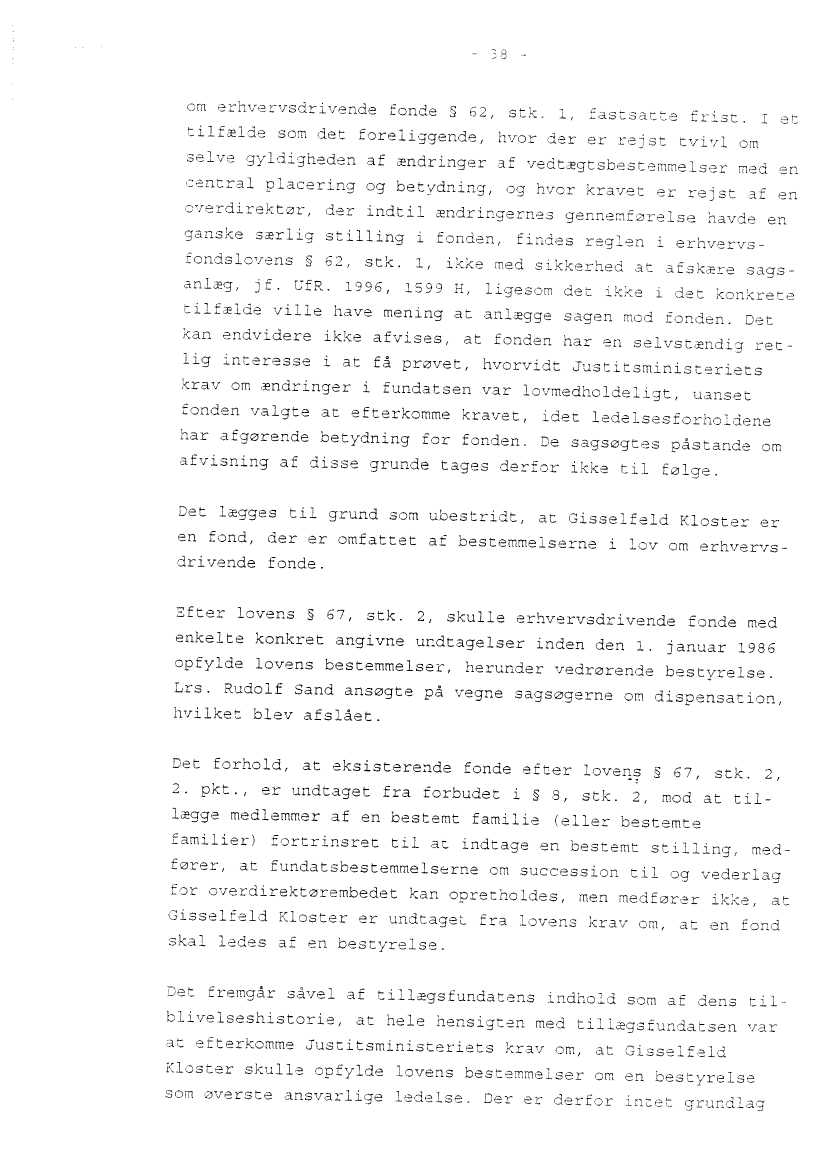 - 38 -

om erhvervsdrivende fonde § 62, stk. 1, fastsatte frist. I et tilfælde som det foreliggende, hvor der er rejst tvivl om selve gyldigheden af ændringer af vedtægtsbestemmelser med en central placering og betydning, og hvor kravet er rejst af en overdirektør, der indtil ændringernes gennemførelse havde en ganske særlig stilling i fonden, findes reglen i erhvervsfondslovens § 62, stk. 1, ikke med sikkerhed at afskære sagsanlæg, jf. UfR. 1996, 1599 H, ligesom det ikke i det konkrete tilfælde ville have mening at anlægge sagen mod fonden. Det kan endvidere ikke afvises, at fonden har en selvstændig retlig interesse i at få prøvet, hvorvidt Justitsministeriets krav om ændringer i fundatsen var lovmedholdeligt, uanset fonden valgte at efterkomme kravet, idet ledelsesforholdene har afgørende betydning for fonden. De sagsøgtes påstande om afvisning af disse grunde tages derfor ikke til følge.

Det lægges til grund som ubestridt, at Gisselfeld Kloster er en fond, der er omfattet af bestemmelserne i lov om erhvervsdrivende fonde.

Efter lovens § 67, stk. 2, skulle erhvervsdrivende fonde med enkelte konkret angivne undtagelser inden den 1. januar 1986 opfylde lovens bestemmelser, herunder vedrørende bestyrelse. Lrs. Rudolf Sand ansøgte på vegne sagsøgerne om dispensation, hvilket blev afslået.

Det forhold, at eksisterende fonde efter lovens § 67, stk. 2, 2. pkt., er undtaget fra forbudet i § 8, stk. 2, mod at tillægge medlemmer af en bestemt familie (eller bestemte familier) fortrinsret til at indtage en bestemt stilling, medfører, at fundatsbestemmelserne om succession til og vederlag for overdirektørembedet kan opretholdes, men medfører ikke, at Gisselfeld Kloster er undtaget fra lovens krav om, at en fond skal ledes af en bestyrelse.

Det fremgår såvel af tillægsfundatens indhold som af dens tilblivelseshistorie, at hele hensigten med tillægsfundatsen var at efterkomme Justitsministeriets krav om, at Gisselfeld Kloster skulle opfylde lovens bestemmelser om en bestyrelse som øverste ansvarlige ledelse. Der er derfor intet grundlag